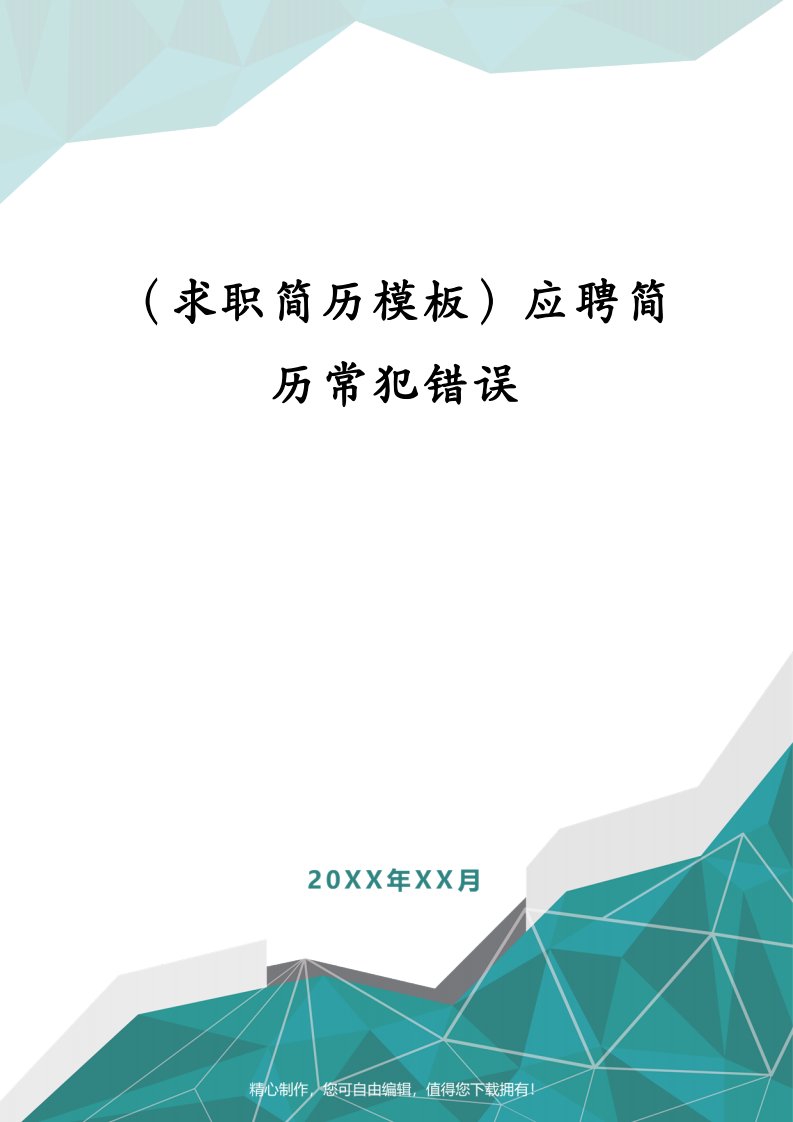 （求职简历模板）应聘简历常犯错误

20XX年XX月

精心制作，您可自由编辑，值得您下载拥有！